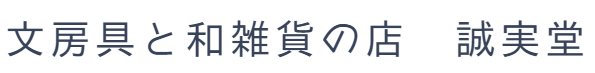 文房具と和雑貨の店　誠実堂